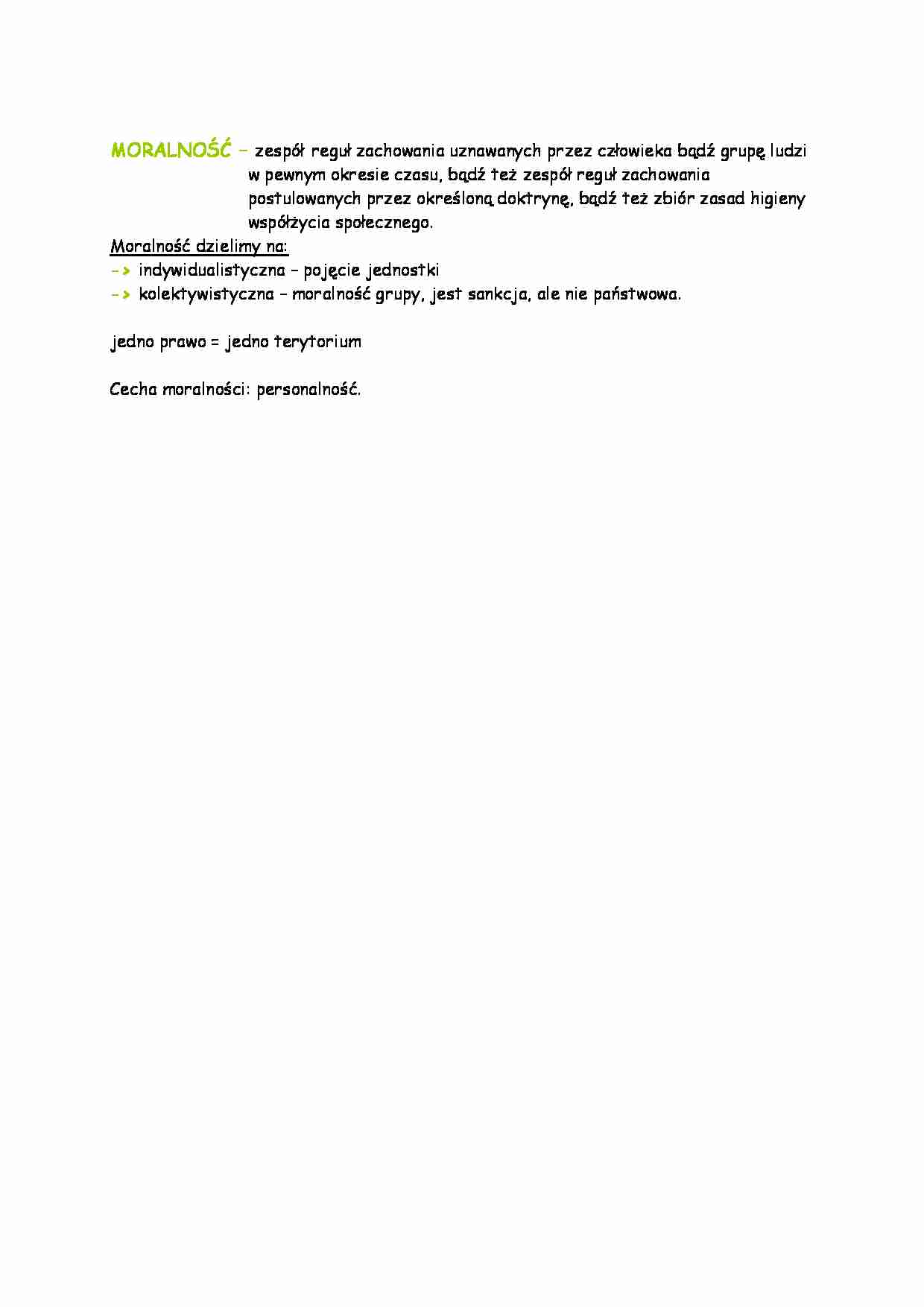 MORALNOŚĆ – zespół reguł zachowania uznawanych przez człowieka bądź grupę ludzi w pewnym okresie czasu, bądź też zespół reguł zachowania postulowanych przez określoną doktrynę, bądź też zbiór zasad higieny współżycia społecznego.

Moralność dzielimy na:
-> indywidualistyczna – pojęcie jednostki
-> kolektywistyczna – moralność grupy, jest sankcja, ale nie państwowa.

jedno prawo = jedno terytorium

Cecha moralności: personalność.